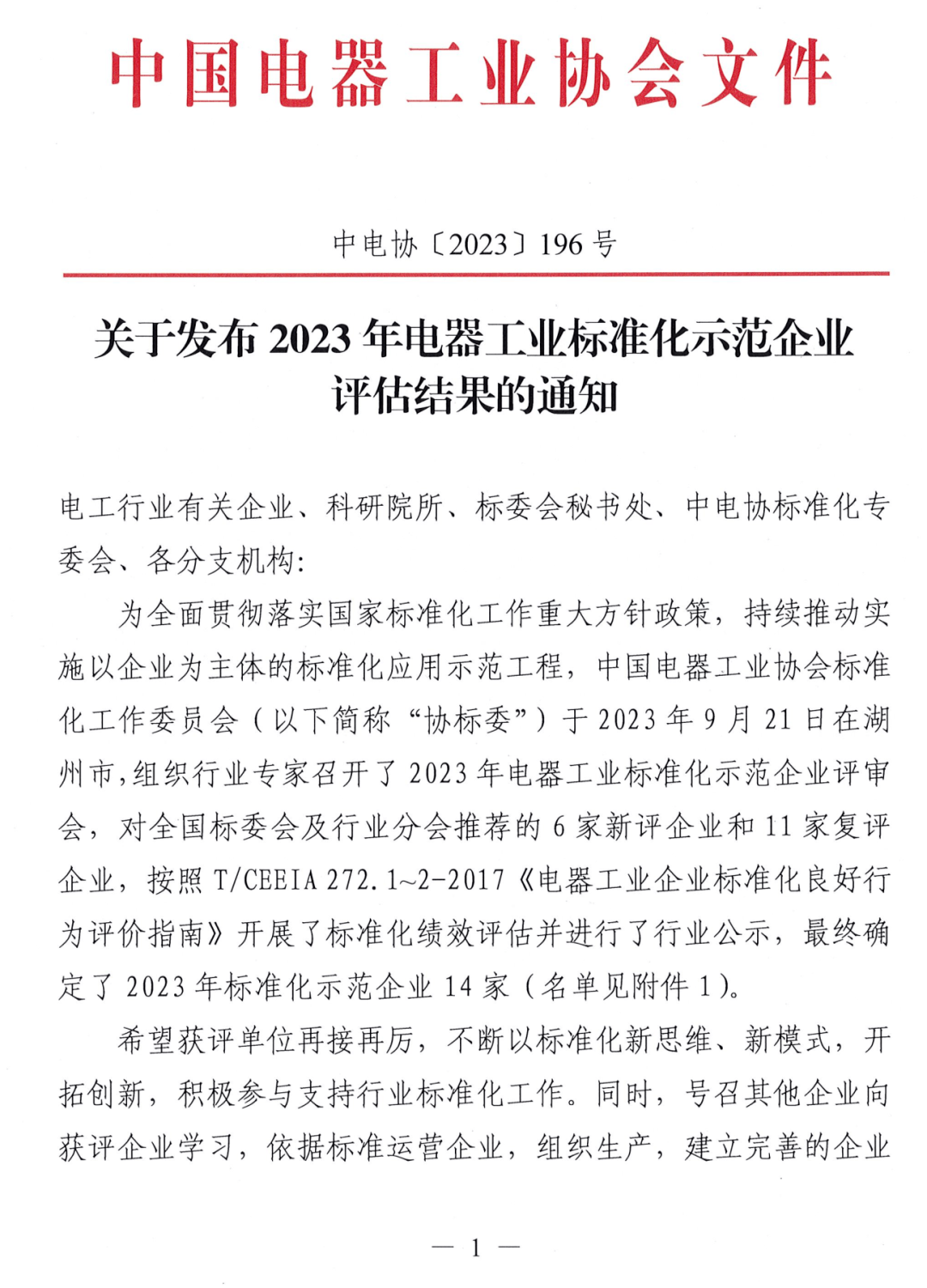 中国电器工业协会文件

中电协〔2023〕196号

关于发布2023年电器工业标准化示范企业评估结果的通知

电工行业有关企业、科研院所、标委会秘书处、中电协标准化专委会、各分支机构：

为全面贯彻落实国家标准化工作重大方针政策，持续推动实施以企业为主体的标准化应用示范工程，中国电器工业协会标准化工作委员会（以下简称“协标委”）于2023年9月21日在湖州市，组织行业专家召开了2023年电器工业标准化示范企业评审会，对全国标委会及行业分会推荐的6家新评企业和11家复评企业，按照T/CEEIA 272.1~2-2017《电器工业企业标准化良好行为评价指南》开展了标准化绩效评估并进行了行业公示，最终确定了2023年标准化示范企业14家（名单见附件1）。

希望获评单位再接再厉，不断以标准化新思维、新模式，开拓创新，积极参与支持行业标准化工作。同时，号召其他企业向获评企业学习，依据标准运营企业，组织生产，建立完善的企业

— 1 —